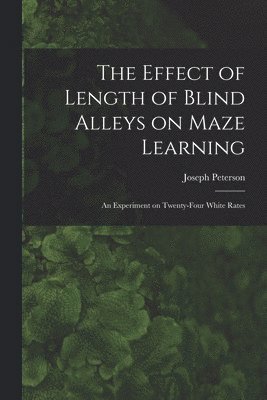 The Effect of Length of Blind Alleys on Maze Learning

Joseph Peterson

An Experiment on Twenty-Four White Rates